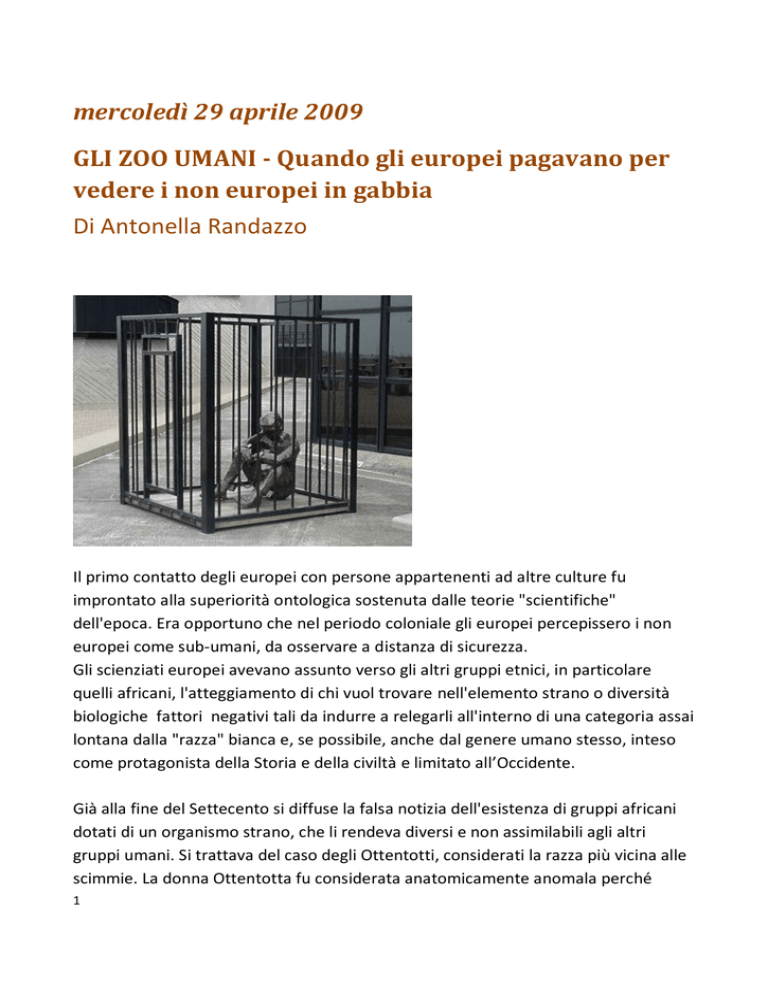 mercoledì 29 aprile 2009

GLI ZOO UMANI - Quando gli europei pagavano per vedere i non europei in gabbia

Di Antonella Randazzo

Il primo contatto degli europei con persone appartenenti ad altre culture fu improntato alla superiorità ontologica sostenuta dalle teorie "scientifiche" dell'epoca. Era opportuno che nel periodo coloniale gli europei percepissero i non europei come sub-umani, da osservare a distanza di sicurezza.
Gli scienziati europei avevano assunto verso gli altri gruppi etnici, in particolare quelli africani, l'atteggiamento di chi vuol trovare nell'elemento strano o diversità biologiche fattori negativi tali da indurre a relegarli all'interno di una categoria assai lontana dalla "razza" bianca e, se possibile, anche dal genere umano stesso, inteso come protagonista della Storia e della civiltà e limitato all'Occidente.

Già alla fine del Settecento si diffuse la falsa notizia dell'esistenza di gruppi africani dotati di un organismo strano, che li rendeva diversi e non assimilabili agli altri gruppi umani. Si trattava del caso degli Ottentotti, considerati la razza più vicina alle scimmie. La donna Ottentotta fu considerata anatomicamente anomala perché

1